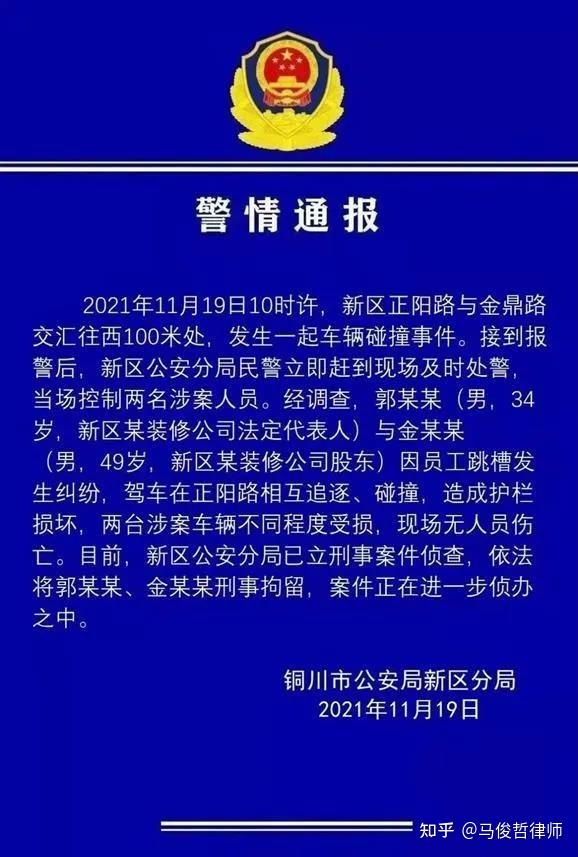 警情通报

2021年11月19日10时许，新区正阳路与金鼎路交汇往西100米处，发生一起车辆碰撞事件。接到报警后，新区公安分局民警立即赶到现场及时处警，当场控制两名涉案人员。经调查，郭某某（男，34岁，新区某装修公司法定代表人）与金某某（男，49岁，新区某装修公司股东）因员工跳槽发生纠纷，驾车在正阳路相互追逐、碰撞，造成护栏损坏，两台涉案车辆不同程度受损，现场无人员伤亡。目前，新区公安分局已立刑事案件侦查，依法将郭某某、金某某刑事拘留，案件正在进一步侦办之中。

铜川市公安局新区分局
2021年11月19日

知乎 @马俊哲律师